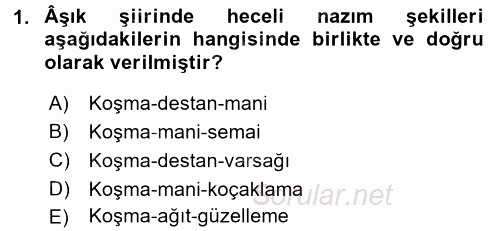 1. Âşık şiirinde heceli nazım şekilleri aşağıdakilerin hangisinde birlikte ve doğru olarak verilmiştir?

A) Koşma-destan-mani
B) Koşma-mani-semai
C) Koşma-destan-varsağı
D) Koşma-mani-koçaklama
E) Koşma-ağıt-güzelleme

Sorular.net